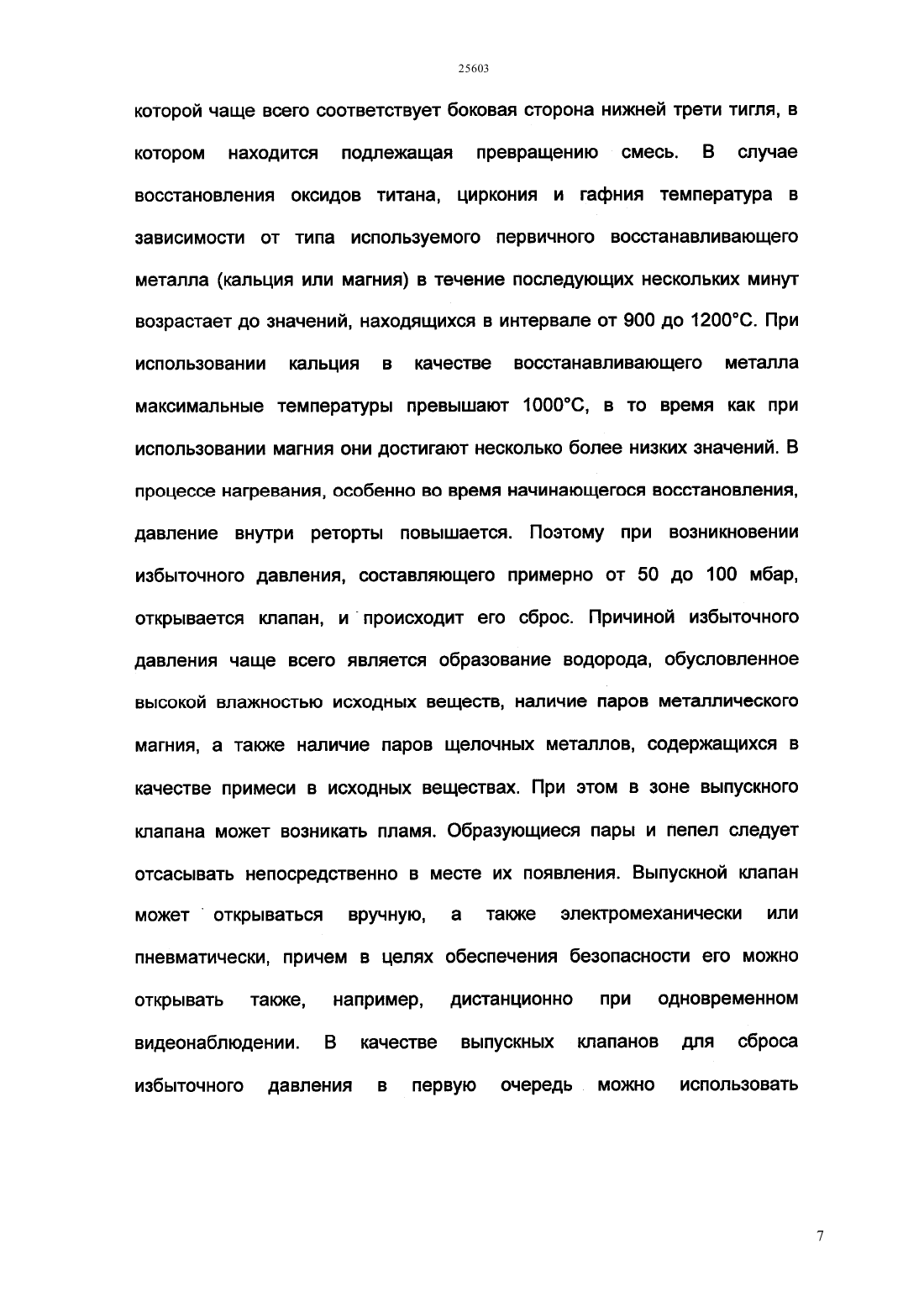 25603

которой чаще всего соответствует боковая сторона нижней трети тигля, в котором находится подлежащая превращению смесь. В случае восстановления оксидов титана, циркония и гафния температура в зависимости от типа используемого первичного восстанавливающего металла (кальция или магния) в течение последующих нескольких минут возрастает до значений, находящихся в интервале от 900 до 1200°С. При использовании кальция в качестве восстанавливающего металла максимальные температуры превышают 1000°С, в то время как при использовании магния они достигают несколько более низких значений. В процессе нагревания, особенно во время начинающегося восстановления, давление внутри реторты повышается. Поэтому при возникновении избыточного давления, составляющего примерно от 50 до 100 мбар, открывается клапан, и происходит его сброс. Причиной избыточного давления чаще всего является образование водорода, обусловленное высокой влажностью исходных веществ, наличие паров металлического магния, а также наличие паров щелочных металлов, содержащихся в качестве примеси в исходных веществах. При этом в зоне выпускного клапана может возникать пламя. Образующиеся пары и пепел следует отсасывать непосредственно в месте их появления. Выпускной клапан может открываться вручную, а также электромеханически или пневматически, причем в целях обеспечения безопасности его можно открывать также, например, дистанционно при одновременном видеонаблюдении. В качестве выпускных клапанов для сброса избыточного давления в первую очередь можно использовать

7